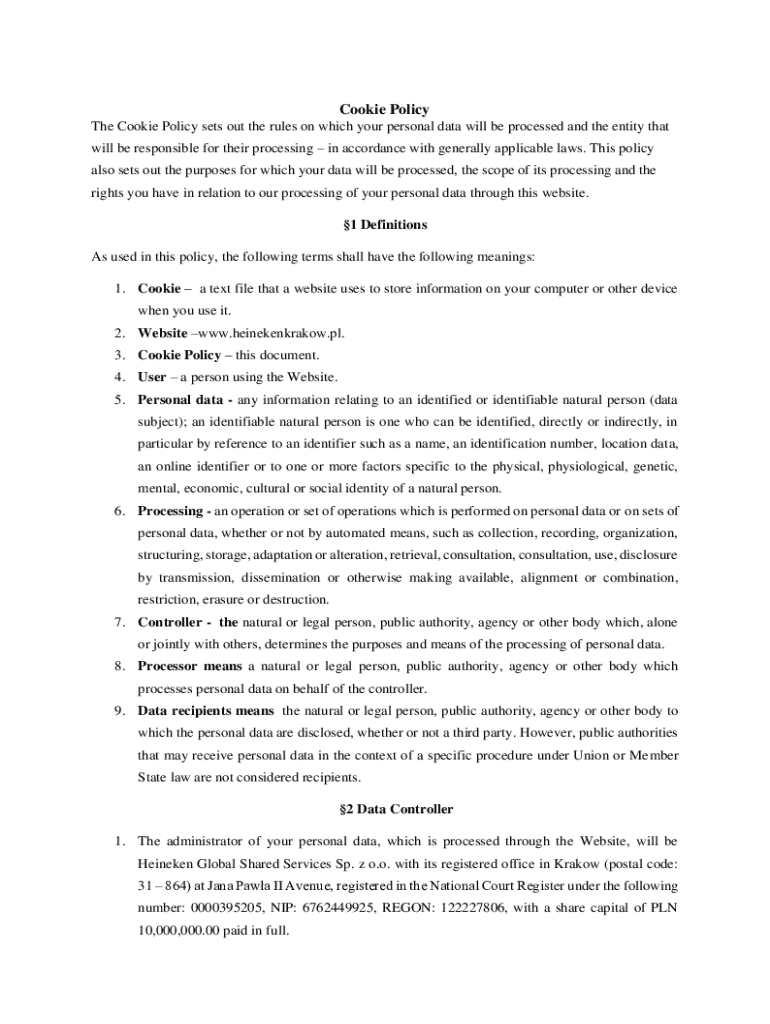 Cookie Policy

The Cookie Policy sets out the rules on which your personal data will be processed and the entity that will be responsible for their processing – in accordance with generally applicable laws. This policy also sets out the purposes for which your data will be processed, the scope of its processing and the rights you have in relation to our processing of your personal data through this website.

§1 Definitions

As used in this policy, the following terms shall have the following meanings:

1. Cookie – a text file that a website uses to store information on your computer or other device when you use it.
2. Website –www.heinekenkrakow.pl.
3. Cookie Policy – this document.
4. User – a person using the Website.
5. Personal data - any information relating to an identified or identifiable natural person (data subject); an identifiable natural person is one who can be identified, directly or indirectly, in particular by reference to an identifier such as a name, an identification number, location data, an online identifier or to one or more factors specific to the physical, physiological, genetic, mental, economic, cultural or social identity of a natural person.
6. Processing - an operation or set of operations which is performed on personal data or on sets of personal data, whether or not by automated means, such as collection, recording, organization, structuring, storage, adaptation or alteration, retrieval, consultation, consultation, use, disclosure by transmission, dissemination or otherwise making available, alignment or combination, restriction, erasure or destruction.
7. Controller - the natural or legal person, public authority, agency or other body which, alone or jointly with others, determines the purposes and means of the processing of personal data.
8. Processor means a natural or legal person, public authority, agency or other body which processes personal data on behalf of the controller.
9. Data recipients means the natural or legal person, public authority, agency or other body to which the personal data are disclosed, whether or not a third party. However, public authorities that may receive personal data in the context of a specific procedure under Union or Member State law are not considered recipients.

§2 Data Controller

1. The administrator of your personal data, which is processed through the Website, will be Heineken Global Shared Services Sp. z o.o. with its registered office in Krakow (postal code: 31 – 864) at Jana Pawła II Avenue, registered in the National Court Register under the following number: 0000395205, NIP: 6762449925, REGON: 122227806, with a share capital of PLN 10,000,000.00 paid in full.